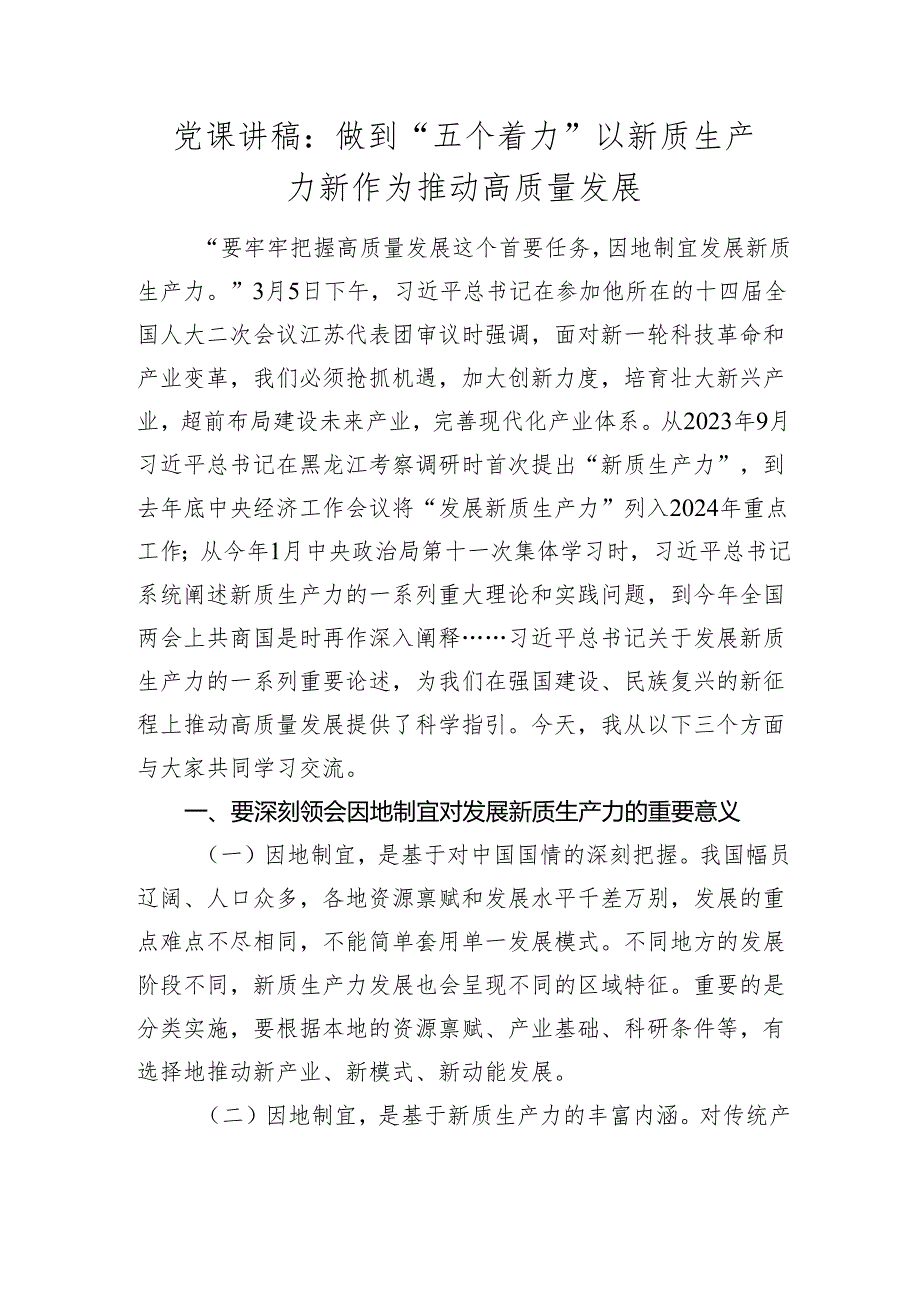 党课讲稿：做到“五个着力”以新质生产力新作为推动高质量发展

“要牢牢把握高质量发展这个首要任务，因地制宜发展新质生产力。”3月5日下午，习近平总书记在参加他所在的十四届全国人大二次会议江苏代表团审议时强调，面对新一轮科技革命和产业变革，我们必须抢抓机遇，加大创新力度，培育壮大新兴产业，超前布局建设未来产业，完善现代化产业体系。从2023年9月习近平总书记在黑龙江考察调研时首次提出“新质生产力”，到去年底中央经济工作会议将“发展新质生产力”列入2024年重点工作；从今年1月中央政治局第十一次集体学习时，习近平总书记系统阐述新质生产力的一系列重大理论和实践问题，到今年全国两会上共商国是时再作深入阐释……习近平总书记关于发展新质生产力的一系列重要论述，为我们在强国建设、民族复兴的新征程上推动高质量发展提供了科学指引。今天，我从以下三个方面与大家共同学习交流。

一、要深刻领会因地制宜对发展新质生产力的重要意义

（一）因地制宜，是基于对中国国情的深刻把握。我国幅员辽阔、人口众多，各地资源禀赋和发展水平千差万别，发展的重点难点不尽相同，不能简单套用单一发展模式。不同地方的发展阶段不同，新质生产力发展也会呈现不同的区域特征。重要的是分类实施，要根据本地的资源禀赋、产业基础、科研条件等，有选择地推动新产业、新模式、新动能发展。

（二）因地制宜，是基于新质生产力的丰富内涵。对传统产